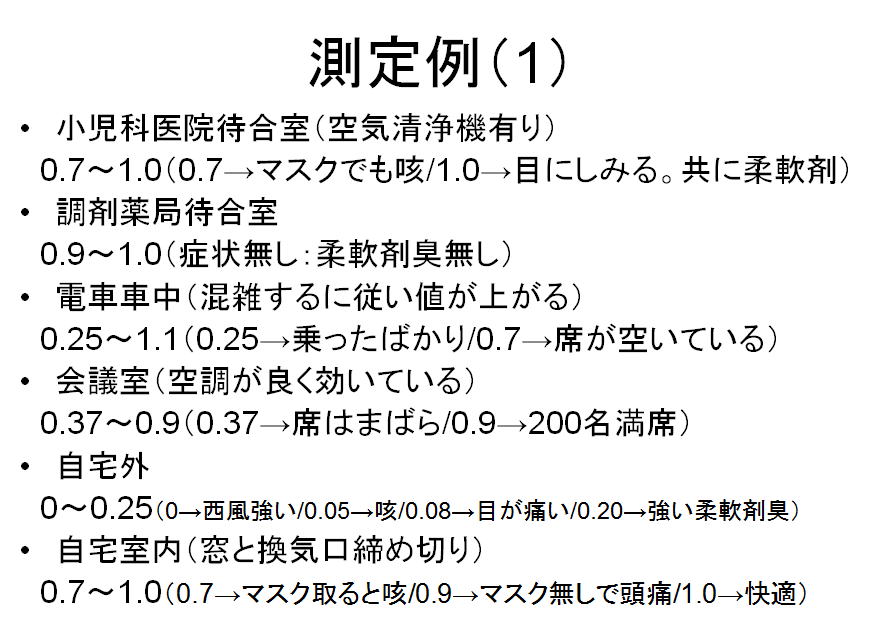 測定例（1）

• 小児科医院待合室（空気清浄機有り）
0.7～1.0（0.7→マスクでも咳/1.0→目にしみる。共に柔軟剤）

• 調剤薬局待合室
0.9～1.0（症状無し：柔軟剤臭無し）

• 電車車中（混雑するに従い値が上がる）
0.25～1.1（0.25→乗ったばかり/0.7→席が空いている）

• 会議室（空調が良く効いている）
0.37～0.9（0.37→席はまばら/0.9→200名満席）

• 自宅外
0～0.25（0→西風強い/0.05→咳/0.08→目が痛い/0.20→強い柔軟剤臭）

• 自宅室内（窓と換気口締め切り）
0.7～1.0（0.7→マスク取ると咳/0.9→マスク無しで頭痛/1.0→快適）